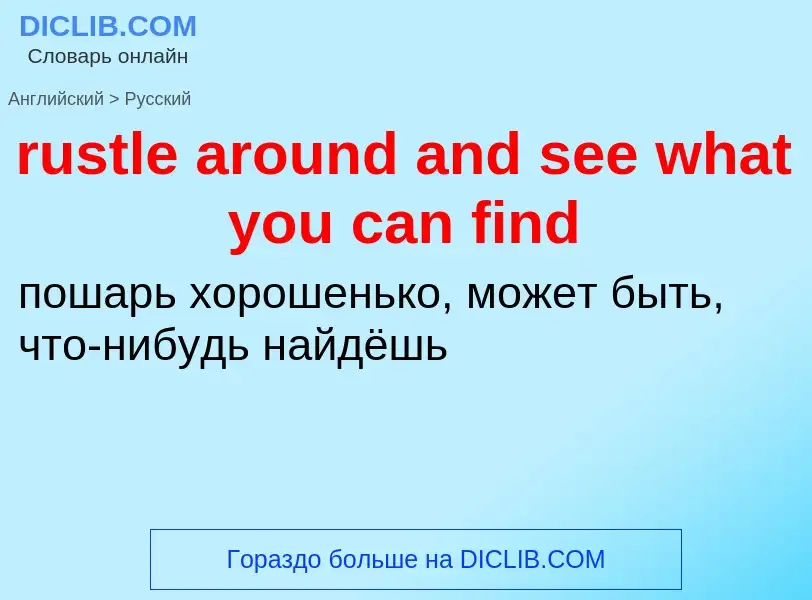 DICLIB.COM
Словарь онлайн

Английский > Русский

rustle around and see what you can find

пошарь хорошенько, может быть, что-нибудь найдёшь

Гораздо больше на DICLIB.COM